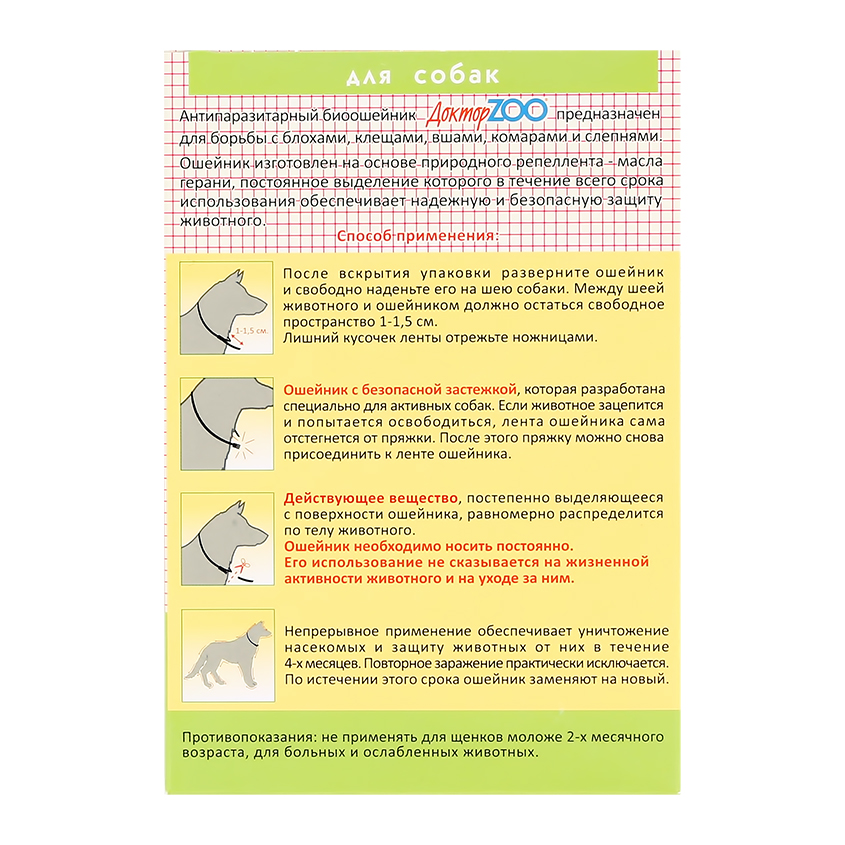 для собак

Антипаразитарный биоошейник ДокторZOO предназначен для борьбы с блохами, клещами, вшами, комарами и слепнями.

Ошейник изготовлен на основе природного репеллента - масла герани, постоянное выделение которого в течение всего срока использования обеспечивает надежную и безопасную защиту животного.

Способ применения:

1-1,5 см.

После вскрытия упаковки разверните ошейник и свободно наденьте его на шею собаки. Между шеей животного и ошейником должно остаться свободное пространство 1-1,5 см.
Лишний кусочек ленты отрежьте ножницами.

Ошейник с безопасной застежкой, которая разработана специально для активных собак. Если животное зацепится и попытается освободиться, лента ошейника сама отстегнется от пряжки. После этого пряжку можно снова присоединить к ленте ошейника.

Действующее вещество, постепенно выделяющееся с поверхности ошейника, равномерно распределится по телу животного.
Ошейник необходимо носить постоянно.
Его использование не сказывается на жизненной активности животного и на уходе за ним.

Непрерывное применение обеспечивает уничтожение насекомых и защиту животных от них в течение 4-х месяцев. Повторное заражение практически исключается. По истечении этого срока ошейник заменяют на новый.

Противопоказания: не применять для щенков моложе 2-х месячного возраста, для больных и ослабленных животных.